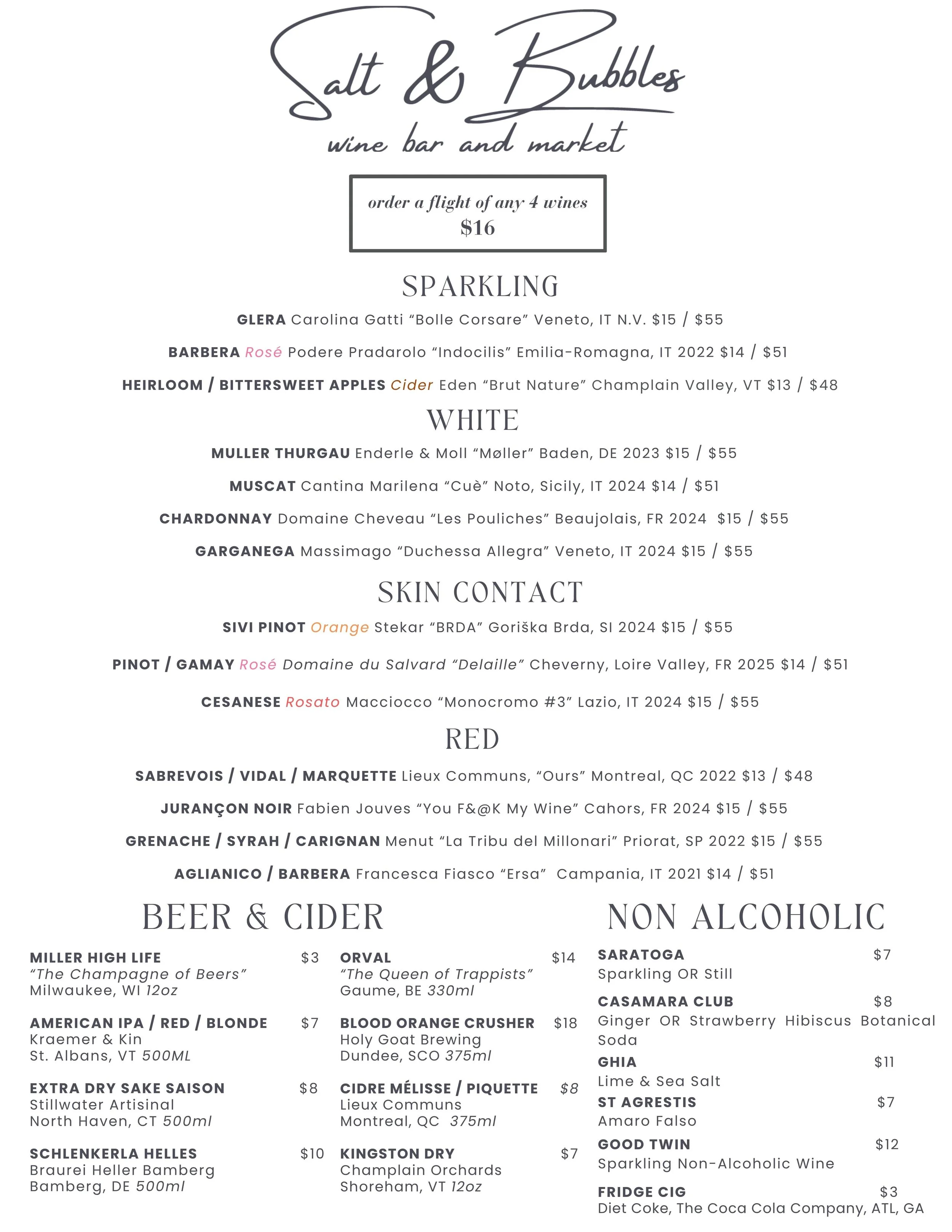 Salt & Bubbles
wine bar and market

order a flight of any 4 wines
$16

SPARKLING

GLERA Carolina Gatti "Bolle Corsare" Veneto, IT N.V. $15 / $55

BARBERA Rosé Podere Pradarolo "Indocilis" Emilia-Romagna, IT 2022 $14 / $51

HEIRLOOM / BITTERSWEET APPLES Cider Eden "Brut Nature" Champlain Valley, VT $13 / $48

WHITE

MULLER THURGAU Enderle & Moll "Møller" Baden, DE 2023 $15 / $55

MUSCAT Cantina Marilena "Cuè" Noto, Sicily, IT 2024 $14 / $51

CHARDONNAY Domaine Cheveau "Les Pouliches" Beaujolais, FR 2024 $15 / $55

GARGANEGA Massimago "Duchessa Allegra" Veneto, IT 2024 $15 / $55

SKIN CONTACT

SIVI PINOT Orange Stekar "BRDA" Goriška Brda, SI 2024 $15 / $55

PINOT / GAMAY Rosé Domaine du Salvard "Delaille" Cheverny, Loire Valley, FR 2025 $14 / $51

CESANESE Rosato Macciocco "Monocromo #3" Lazio, IT 2024 $15 / $55

RED

SABREVOIS / VIDAL / MARQUETTE Lieux Communs, "Ours" Montreal, QC 2022 $13 / $48

JURANÇON NOIR Fabien Jouves "You F&@K My Wine" Cahors, FR 2024 $15 / $55

GRENACHE / SYRAH / CARIGNAN Menut "La Tribu del Millonari" Priorat, SP 2022 $15 / $55

AGLIANICO / BARBERA Francesca Fiasco "Ersa" Campania, IT 2021 $14 / $51

BEER & CIDER

MILLER HIGH LIFE $3
"The Champagne of Beers"
Milwaukee, WI 12oz

AMERICAN IPA / RED / BLONDE $7
Kraemer & Kin
St. Albans, VT 500ML

EXTRA DRY SAKE SAISON $8
Stillwater Artisinal
North Haven, CT 500ml

SCHLENKERLA HELLES $10
Braurei Heller Bamberg
Bamberg, DE 500ml

ORVAL $14
"The Queen of Trappists"
Gaume, BE 330ml

BLOOD ORANGE CRUSHER $18
Holy Goat Brewing
Dundee, SCO 375ml

CIDRE MÉLISSE / PIQUETTE $8
Lieux Communs
Montreal, QC 375ml

KINGSTON DRY $7
Champlain Orchards
Shoreham, VT 12oz

NON ALCOHOLIC

SARATOGA $7
Sparkling OR Still

CASAMARA CLUB $8
Ginger OR Strawberry Hibiscus Botanical Soda

GHIA $11
Lime & Sea Salt

ST AGRESTIS $7
Amaro Falso

GOOD TWIN $12
Sparkling Non-Alcoholic Wine

FRIDGE CIG $3
Diet Coke, The Coca Cola Company, ATL, GA